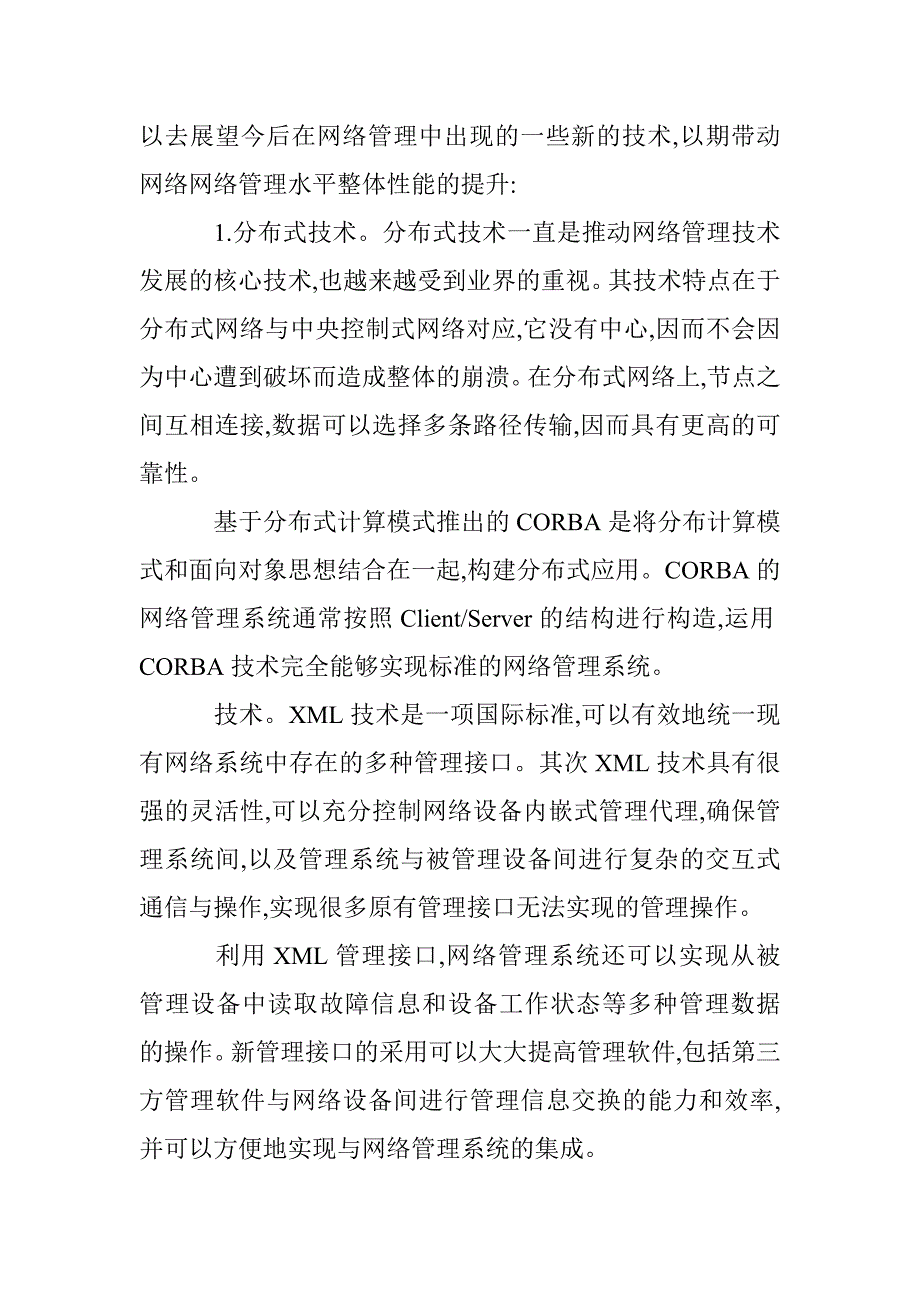 以去展望今后在网络管理中出现的一些新的技术,以期带动网络网络管理水平整体性能的提升:

1.分布式技术。分布式技术一直是推动网络管理技术发展的核心技术,也越来越受到业界的重视。其技术特点在于分布式网络与中央控制式网络对应,它没有中心,因而不会因为中心遭到破坏而造成整体的崩溃。在分布式网络上,节点之间互相连接,数据可以选择多条路径传输,因而具有更高的可靠性。

基于分布式计算模式推出的 CORBA 是将分布计算模式和面向对象思想结合在一起,构建分布式应用。CORBA 的网络管理系统通常按照 Client/Server 的结构进行构造,运用 CORBA 技术完全能够实现标准的网络管理系统。

技术。XML 技术是一项国际标准,可以有效地统一现有网络系统中存在的多种管理接口。其次 XML 技术具有很强的灵活性,可以充分控制网络设备内嵌式管理代理,确保管理系统间,以及管理系统与被管理设备间进行复杂的交互式通信与操作,实现很多原有管理接口无法实现的管理操作。

利用 XML 管理接口,网络管理系统还可以实现从被管理设备中读取故障信息和设备工作状态等多种管理数据的操作。新管理接口的采用可以大大提高管理软件,包括第三方管理软件与网络设备间进行管理信息交换的能力和效率,并可以方便地实现与网络管理系统的集成。